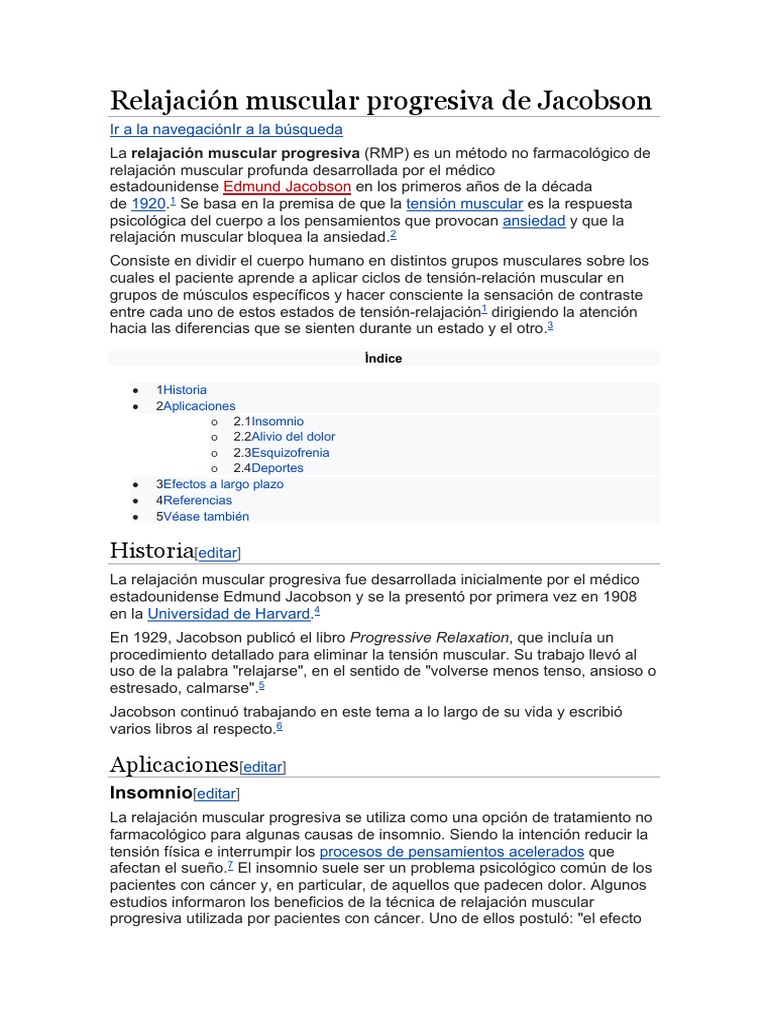 Relajación muscular progresiva de Jacobson

Ir a la navegaciónIr a la búsqueda

La relajación muscular progresiva (RMP) es un método no farmacológico de relajación muscular profunda desarrollada por el médico estadounidense Edmund Jacobson en los primeros años de la década de 1920.$^{1}$ Se basa en la premisa de que la tensión muscular es la respuesta psicológica del cuerpo a los pensamientos que provocan ansiedad y que la relajación muscular bloquea la ansiedad.$^{2}$

Consiste en dividir el cuerpo humano en distintos grupos musculares sobre los cuales el paciente aprende a aplicar ciclos de tensión-relación muscular en grupos de músculos específicos y hacer consciente la sensación de contraste entre cada uno de estos estados de tensión-relajación$^{1}$ dirigiendo la atención hacia las diferencias que se sienten durante un estado y el otro.$^{3}$

Índice

• 1Historia
• 2Aplicaciones
o 2.1Insomnio
o 2.2Alivio del dolor
o 2.3Esquizofrenia
o 2.4Deportes
• 3Efectos a largo plazo
• 4Referencias
• 5Véase también

Historia[editar]

La relajación muscular progresiva fue desarrollada inicialmente por el médico estadounidense Edmund Jacobson y se la presentó por primera vez en 1908 en la Universidad de Harvard.$^{4}$

En 1929, Jacobson publicó el libro Progressive Relaxation, que incluía un procedimiento detallado para eliminar la tensión muscular. Su trabajo llevó al uso de la palabra "relajarse", en el sentido de "volverse menos tenso, ansioso o estresado, calmarse".$^{5}$

Jacobson continuó trabajando en este tema a lo largo de su vida y escribió varios libros al respecto.$^{6}$

Aplicaciones[editar]

Insomnio[editar]

La relajación muscular progresiva se utiliza como una opción de tratamiento no farmacológico para algunas causas de insomnio. Siendo la intención reducir la tensión física e interrumpir los procesos de pensamientos acelerados que afectan el sueño.$^{7}$ El insomnio suele ser un problema psicológico común de los pacientes con cáncer y, en particular, de aquellos que padecen dolor. Algunos estudios informaron los beneficios de la técnica de relajación muscular progresiva utilizada por pacientes con cáncer. Uno de ellos postuló: "el efecto